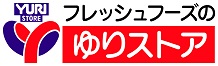 YURI
STORE
フレッシュフーズの
ゆりストア